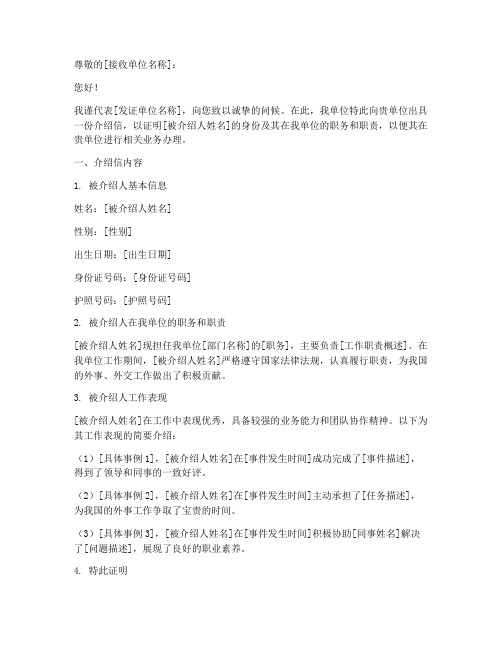 尊敬的[接收单位名称]：

您好！

我谨代表[发证单位名称]，向您致以诚挚的问候。在此，我单位特此向贵单位出具一份介绍信，以证明[被介绍人姓名]的身份及其在我单位的职务和职责，以便其在贵单位进行相关业务办理。

一、介绍信内容

1. 被介绍人基本信息

姓名：[被介绍人姓名]

性别：[性别]

出生日期：[出生日期]

身份证号码：[身份证号码]

护照号码：[护照号码]

2. 被介绍人在我单位的职务和职责

[被介绍人姓名]现担任我单位[部门名称]的[职务]，主要负责[工作职责概述]。在我单位工作期间，[被介绍人姓名]严格遵守国家法律法规，认真履行职责，为我国的外事、外交工作做出了积极贡献。

3. 被介绍人工作表现

[被介绍人姓名]在工作中表现优秀，具备较强的业务能力和团队协作精神。以下为其工作表现的简要介绍：

（1）[具体事例 1]，[被介绍人姓名]在[事件发生时间]成功完成了[事件描述]，得到了领导和同事的一致好评。

（2）[具体事例 2]，[被介绍人姓名]在[事件发生时间]主动承担了[任务描述]，为我国的外事工作争取了宝贵的时间。

（3）[具体事例 3]，[被介绍人姓名]在[事件发生时间]积极协助[同事姓名]解决了[问题描述]，展现了良好的职业素养。

4. 特此证明